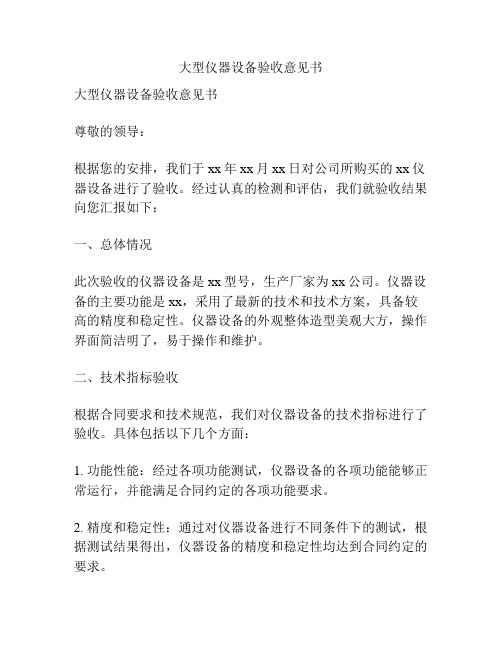 大型仪器设备验收意见书

大型仪器设备验收意见书

尊敬的领导：

根据您的安排，我们于 xx 年 xx 月 xx 日对公司所购买的 xx 仪器设备进行了验收。经过认真的检测和评估，我们就验收结果向您汇报如下：

一、总体情况

此次验收的仪器设备是 xx 型号，生产厂家为 xx 公司。仪器设备的主要功能是 xx，采用了最新的技术和技术方案，具备较高的精度和稳定性。仪器设备的外观整体造型美观大方，操作界面简洁明了，易于操作和维护。

二、技术指标验收

根据合同要求和技术规范，我们对仪器设备的技术指标进行了验收。具体包括以下几个方面：

1. 功能性能：经过各项功能测试，仪器设备的各项功能能够正常运行，并能满足合同约定的各项功能要求。

2. 精度和稳定性：通过对仪器设备进行不同条件下的测试，根据测试结果得出，仪器设备的精度和稳定性均达到合同约定的要求。